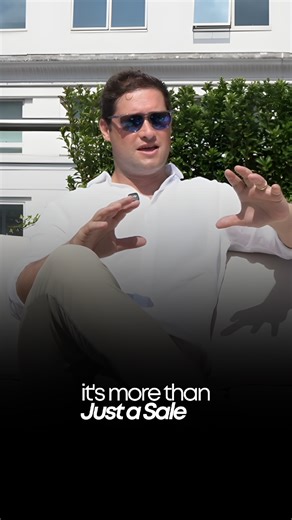 it's more than
Just a Sale